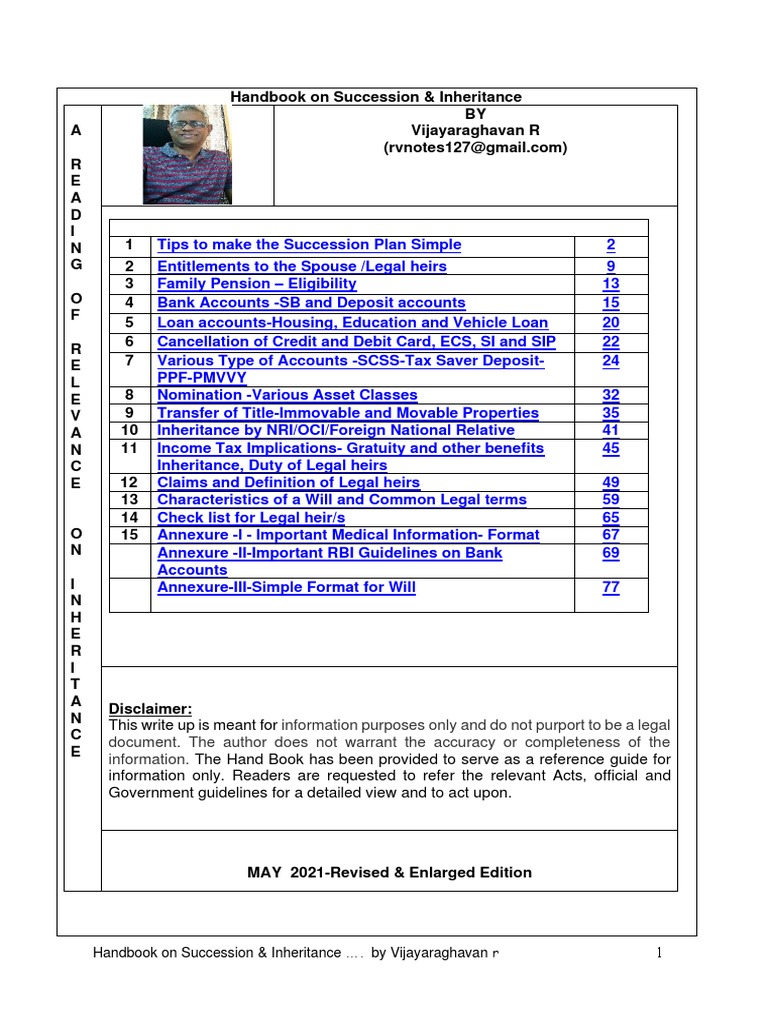 Handbook on Succession & Inheritance

A READING OF RELEVANCE ON INHERITANCE

BY
Vijayaraghavan R
(rvnotes127@gmail.com)

| | | |
|---|---|---|
| 1 | Tips to make the Succession Plan Simple | 2 |
| 2 | Entitlements to the Spouse /Legal heirs | 9 |
| 3 | Family Pension – Eligibility | 13 |
| 4 | Bank Accounts -SB and Deposit accounts | 15 |
| 5 | Loan accounts-Housing, Education and Vehicle Loan | 20 |
| 6 | Cancellation of Credit and Debit Card, ECS, SI and SIP | 22 |
| 7 | Various Type of Accounts -SCSS-Tax Saver Deposit-PPF-PMVVY | 24 |
| 8 | Nomination -Various Asset Classes | 32 |
| 9 | Transfer of Title-Immovable and Movable Properties | 35 |
| 10 | Inheritance by NRI/OCI/Foreign National Relative | 41 |
| 11 | Income Tax Implications- Gratuity and other benefits Inheritance, Duty of Legal heirs | 45 |
| 12 | Claims and Definition of Legal heirs | 49 |
| 13 | Characteristics of a Will and Common Legal terms | 59 |
| 14 | Check list for Legal heir/s | 65 |
| 15 | Annexure -I - Important Medical Information- Format | 67 |
| | Annexure -II-Important RBI Guidelines on Bank Accounts | 69 |
| | Annexure-III-Simple Format for Will | 77 |

Disclaimer:
This write up is meant for information purposes only and do not purport to be a legal document. The author does not warrant the accuracy or completeness of the information. The Hand Book has been provided to serve as a reference guide for information only. Readers are requested to refer the relevant Acts, official and Government guidelines for a detailed view and to act upon.

MAY 2021-Revised & Enlarged Edition

Handbook on Succession & Inheritance .... by Vijayaraghavan r 1